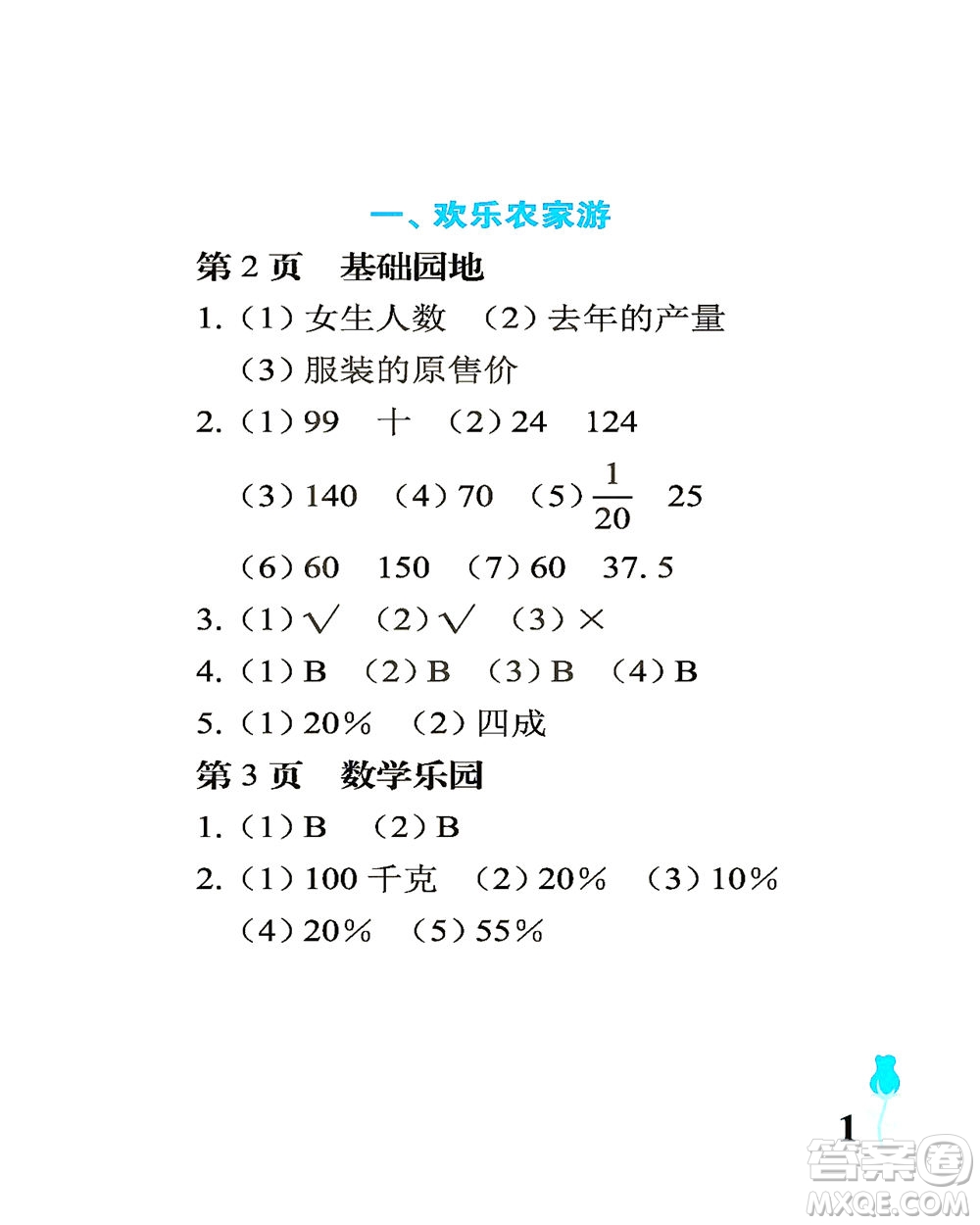 一、欢乐农家游

第 2 页　基础园地

1.（1）女生人数　（2）去年的产量
（3）服装的原售价

2.（1）99　十　（2）24　124
（3）140　（4）70　（5）$\frac{1}{20}$　25
（6）60　150　（7）60　37.5

3.（1）√　（2）√　（3）×

4.（1）B　（2）B　（3）B　（4）B

5.（1）20%　（2）四成

第 3 页　数学乐园

1.（1）B　（2）B

2.（1）100 千克　（2）20%　（3）10%
（4）20%　（5）55%

1

答案圈
MXQE.COM